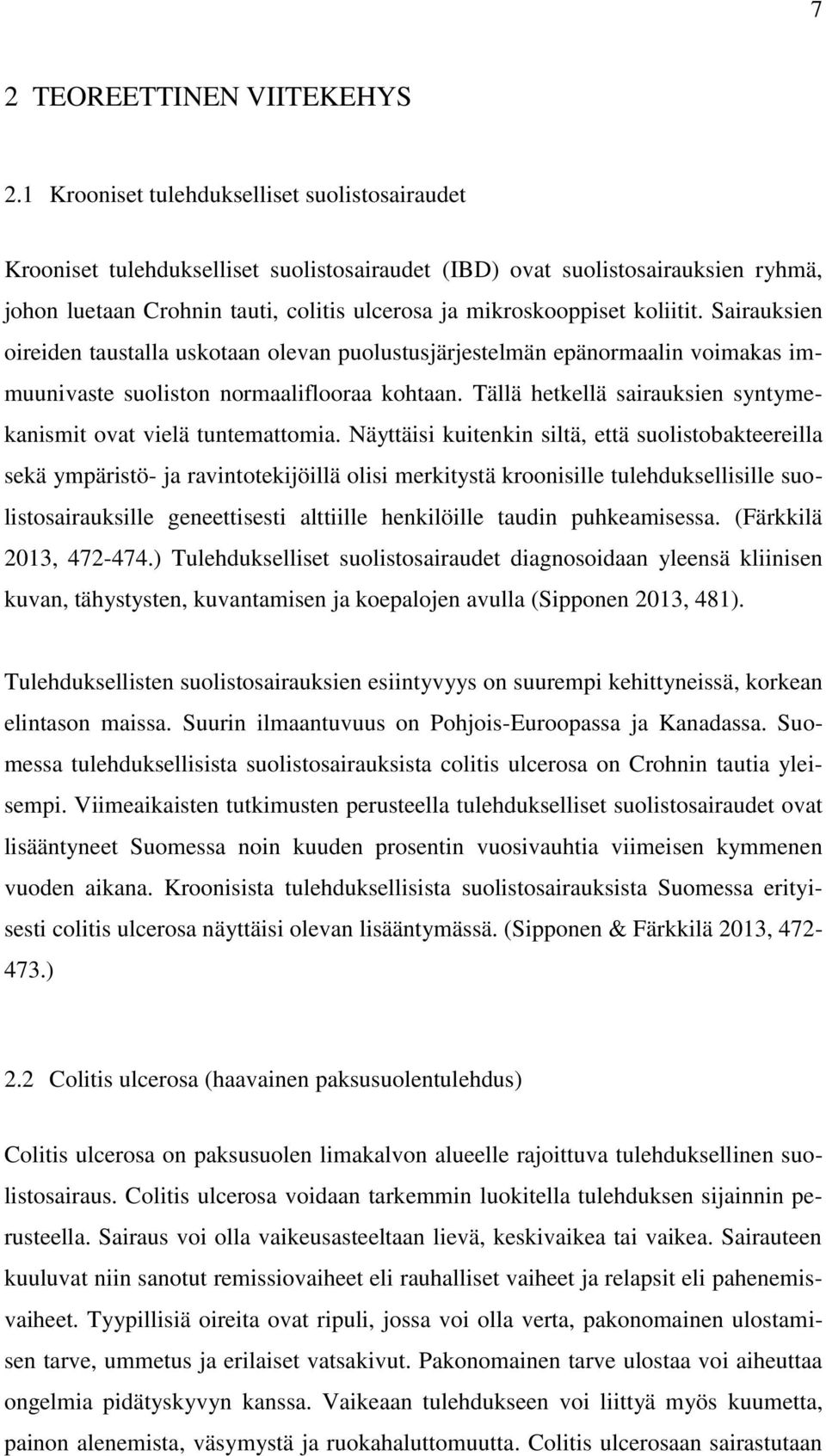 7

2 TEOREETTINEN VIITEKEHYS

2.1 Krooniset tulehdukselliset suolistosairaudet

Krooniset tulehdukselliset suolistosairaudet (IBD) ovat suolistosairauksien ryhmä, johon luetaan Crohnin tauti, colitis ulcerosa ja mikroskooppiset koliitit. Sairauksien oireiden taustalla uskotaan olevan puolustusjärjestelmän epänormaalin voimakas immuunivaste suoliston normaaliflooraa kohtaan. Tällä hetkellä sairauksien syntymekanismit ovat vielä tuntemattomia. Näyttäisi kuitenkin siltä, että suolistobakteereilla sekä ympäristö- ja ravintotekijöillä olisi merkitystä kroonisille tulehduksellisille suolistosairauksille geneettisesti alttiille henkilöille taudin puhkeamisessa. (Färkkilä 2013, 472-474.) Tulehdukselliset suolistosairaudet diagnosoidaan yleensä kliinisen kuvan, tähystysten, kuvantamisen ja koepalojen avulla (Sipponen 2013, 481).

Tulehduksellisten suolistosairauksien esiintyvyys on suurempi kehittyneissä, korkean elintason maissa. Suurin ilmaantuvuus on Pohjois-Euroopassa ja Kanadassa. Suomessa tulehduksellisista suolistosairauksista colitis ulcerosa on Crohnin tautia yleisempi. Viimeaikaisten tutkimusten perusteella tulehdukselliset suolistosairaudet ovat lisääntyneet Suomessa noin kuuden prosentin vuosivauhtia viimeisen kymmenen vuoden aikana. Kroonisista tulehduksellisista suolistosairauksista Suomessa erityisesti colitis ulcerosa näyttäisi olevan lisääntymässä. (Sipponen & Färkkilä 2013, 472-473.)

2.2 Colitis ulcerosa (haavainen paksusuolentulehdus)

Colitis ulcerosa on paksusuolen limakalvon alueelle rajoittuva tulehduksellinen suolistosairaus. Colitis ulcerosa voidaan tarkemmin luokitella tulehduksen sijainnin perusteella. Sairaus voi olla vaikeusasteeltaan lievä, keskivaikea tai vaikea. Sairauteen kuuluvat niin sanotut remissiovaiheet eli rauhalliset vaiheet ja relapsit eli pahenemisvaiheet. Tyypillisiä oireita ovat ripuli, jossa voi olla verta, pakonomainen ulostamisen tarve, ummetus ja erilaiset vatsakivut. Pakonomainen tarve ulostaa voi aiheuttaa ongelmia pidätyskyvyn kanssa. Vaikeaan tulehdukseen voi liittyä myös kuumetta, painon alenemista, väsymystä ja ruokahaluttomuutta. Colitis ulcerosaan sairastutaan